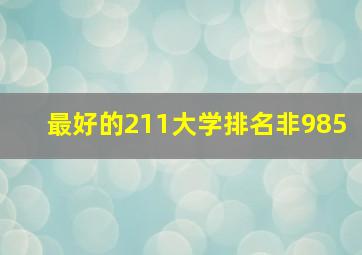 最好的211大学排名非985